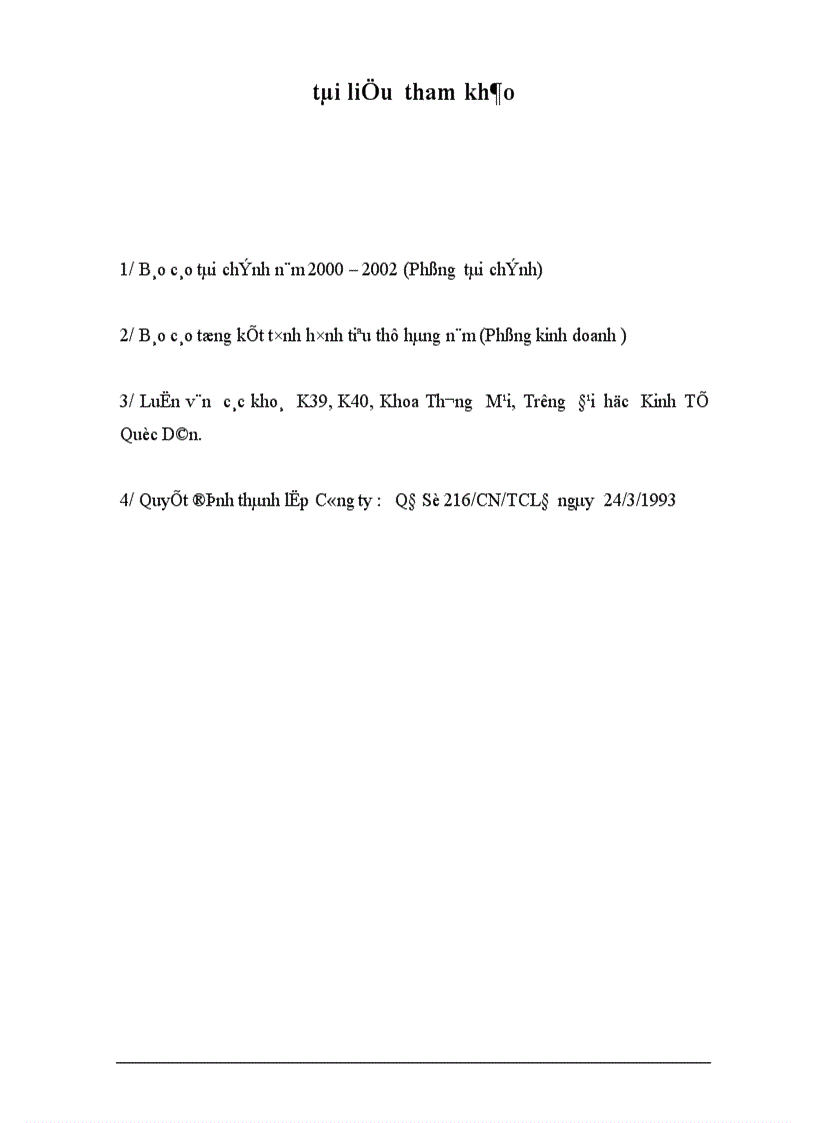 tµi liÖu tham kh¶o

1/ B¸o c¸o tµi chÝnh n¨m 2000 – 2002 (Phßng tµi chÝnh)

2/ B¸o c¸o tæng kÕt t×nh h×nh tiªu thô hµng n¨m (Phßng kinh doanh )

3/ LuËn v¨n c¸c kho¸ K39, K40, Khoa Th­¬ng M¹i, Tr­êng §¹i häc Kinh TÕ Quèc D©n.

4/ QuyÕt ®Þnh thµnh lËp C«ng ty : Q§ Sè 216/CN/TCL§ ngµy 24/3/1993